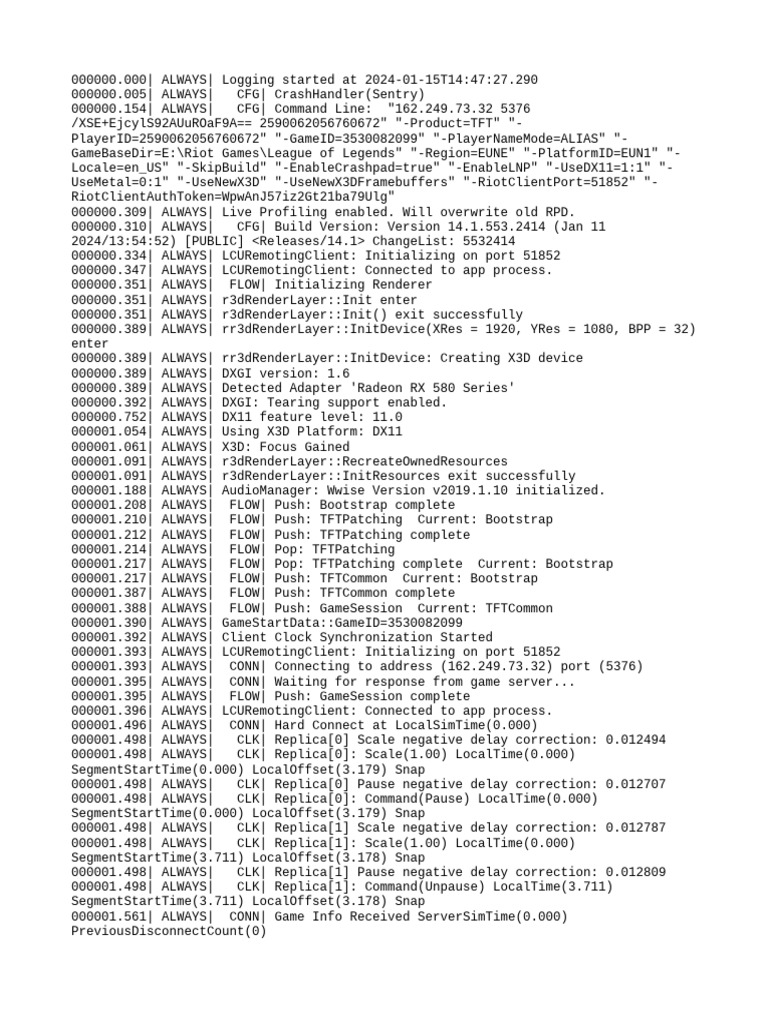 000000.000| ALWAYS| Logging started at 2024-01-15T14:47:27.290
000000.005| ALWAYS| CFG| CrashHandler(Sentry)
000000.154| ALWAYS| CFG| Command Line: "162.249.73.32 5376 /XSE+EjcylS92AUuROaF9A== 2590062056760672" "-Product=TFT" "-PlayerID=2590062056760672" "-GameID=3530082099" "-PlayerNameMode=ALIAS" "-GameBaseDir=E:\Riot Games\League of Legends" "-Region=EUNE" "-PlatformID=EUN1" "-Locale=en_US" "-SkipBuild" "-EnableCrashpad=true" "-EnableLNP" "-UseDX11=1:1" "-UseMetal=0:1" "-UseNewX3D" "-UseNewX3DFramebuffers" "-RiotClientPort=51852" "-RiotClientAuthToken=WpwAnJ57iz2Gt21ba79Ulg"
000000.309| ALWAYS| Live Profiling enabled. Will overwrite old RPD.
000000.310| ALWAYS| CFG| Build Version: Version 14.1.553.2414 (Jan 11 2024/13:54:52) [PUBLIC] <Releases/14.1> ChangeList: 5532414
000000.334| ALWAYS| LCURemotingClient: Initializing on port 51852
000000.347| ALWAYS| LCURemotingClient: Connected to app process.
000000.351| ALWAYS| FLOW| Initializing Renderer
000000.351| ALWAYS| r3dRenderLayer::Init enter
000000.351| ALWAYS| r3dRenderLayer::Init() exit successfully
000000.389| ALWAYS| rr3dRenderLayer::InitDevice(XRes = 1920, YRes = 1080, BPP = 32) enter
000000.389| ALWAYS| rr3dRenderLayer::InitDevice: Creating X3D device
000000.389| ALWAYS| DXGI version: 1.6
000000.389| ALWAYS| Detected Adapter 'Radeon RX 580 Series'
000000.392| ALWAYS| DXGI: Tearing support enabled.
000000.752| ALWAYS| DX11 feature level: 11.0
000001.054| ALWAYS| Using X3D Platform: DX11
000001.061| ALWAYS| X3D: Focus Gained
000001.091| ALWAYS| r3dRenderLayer::RecreateOwnedResources
000001.091| ALWAYS| r3dRenderLayer::InitResources exit successfully
000001.188| ALWAYS| AudioManager: Wwise Version v2019.1.10 initialized.
000001.208| ALWAYS| FLOW| Push: Bootstrap complete
000001.210| ALWAYS| FLOW| Push: TFTPatching Current: Bootstrap
000001.212| ALWAYS| FLOW| Push: TFTPatching complete
000001.214| ALWAYS| FLOW| Pop: TFTPatching
000001.217| ALWAYS| FLOW| Pop: TFTPatching complete Current: Bootstrap
000001.217| ALWAYS| FLOW| Push: TFTCommon Current: Bootstrap
000001.387| ALWAYS| FLOW| Push: TFTCommon complete
000001.388| ALWAYS| FLOW| Push: GameSession Current: TFTCommon
000001.390| ALWAYS| GameStartData::GameID=3530082099
000001.392| ALWAYS| Client Clock Synchronization Started
000001.393| ALWAYS| LCURemotingClient: Initializing on port 51852
000001.393| ALWAYS| CONN| Connecting to address (162.249.73.32) port (5376)
000001.395| ALWAYS| CONN| Waiting for response from game server...
000001.395| ALWAYS| FLOW| Push: GameSession complete
000001.396| ALWAYS| LCURemotingClient: Connected to app process.
000001.496| ALWAYS| CONN| Hard Connect at LocalSimTime(0.000)
000001.498| ALWAYS| CLK| Replica[0] Scale negative delay correction: 0.012494
000001.498| ALWAYS| CLK| Replica[0]: Scale(1.00) LocalTime(0.000) SegmentStartTime(0.000) LocalOffset(3.179) Snap
000001.498| ALWAYS| CLK| Replica[0] Pause negative delay correction: 0.012707
000001.498| ALWAYS| CLK| Replica[0]: Command(Pause) LocalTime(0.000) SegmentStartTime(0.000) LocalOffset(3.179) Snap
000001.498| ALWAYS| CLK| Replica[1] Scale negative delay correction: 0.012787
000001.498| ALWAYS| CLK| Replica[1]: Scale(1.00) LocalTime(0.000) SegmentStartTime(3.711) LocalOffset(3.178) Snap
000001.498| ALWAYS| CLK| Replica[1] Pause negative delay correction: 0.012809
000001.498| ALWAYS| CLK| Replica[1]: Command(Unpause) LocalTime(3.711) SegmentStartTime(3.711) LocalOffset(3.178) Snap
000001.561| ALWAYS| CONN| Game Info Received ServerSimTime(0.000) PreviousDisconnectCount(0)